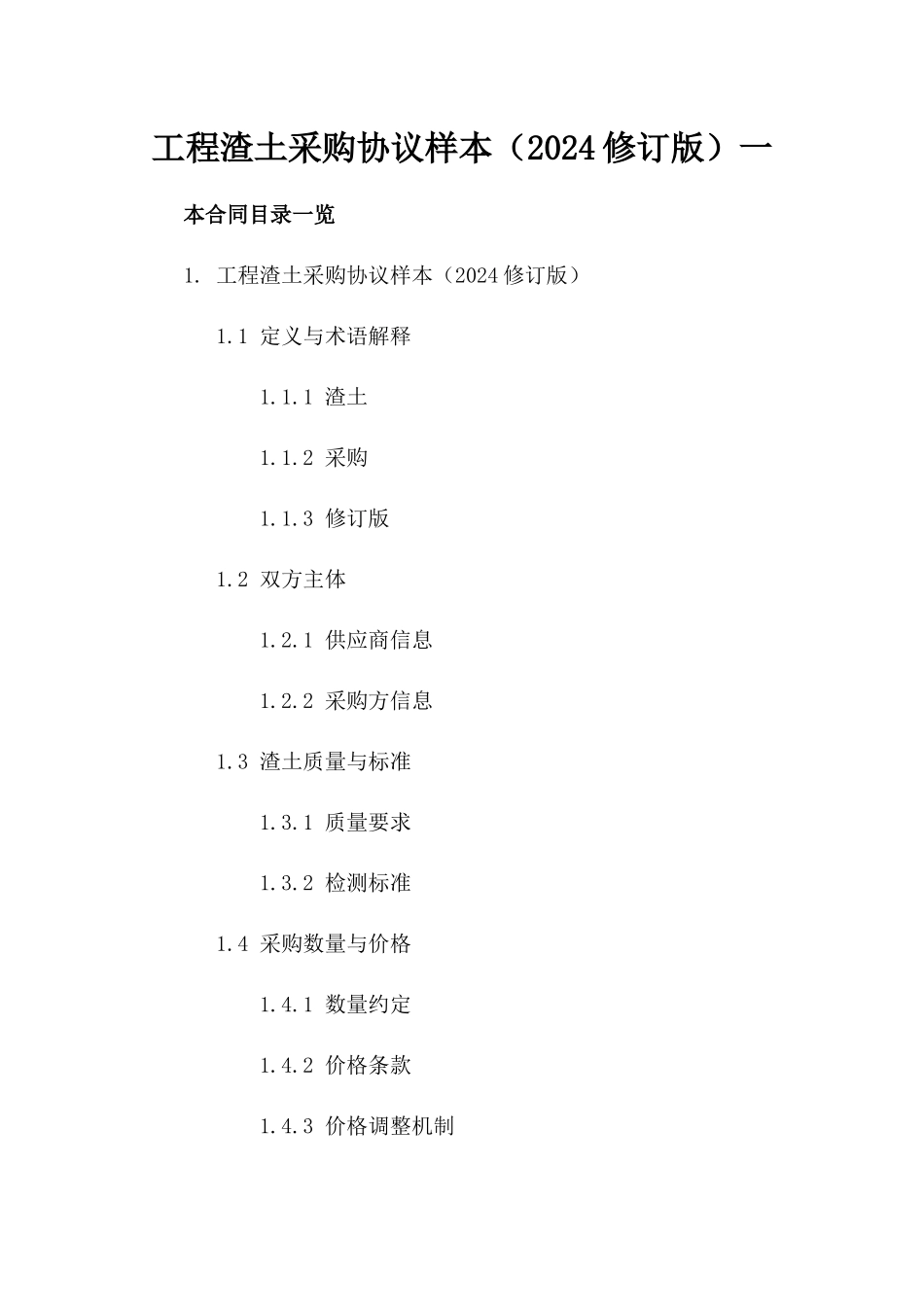 工程渣土采购协议样本（2024修订版）一

本合同目录一览

1. 工程渣土采购协议样本（2024修订版）

1.1 定义与术语解释

1.1.1 渣土

1.1.2 采购

1.1.3 修订版

1.2 双方主体

1.2.1 供应商信息

1.2.2 采购方信息

1.3 渣土质量与标准

1.3.1 质量要求

1.3.2 检测标准

1.4 采购数量与价格

1.4.1 数量约定

1.4.2 价格条款

1.4.3 价格调整机制